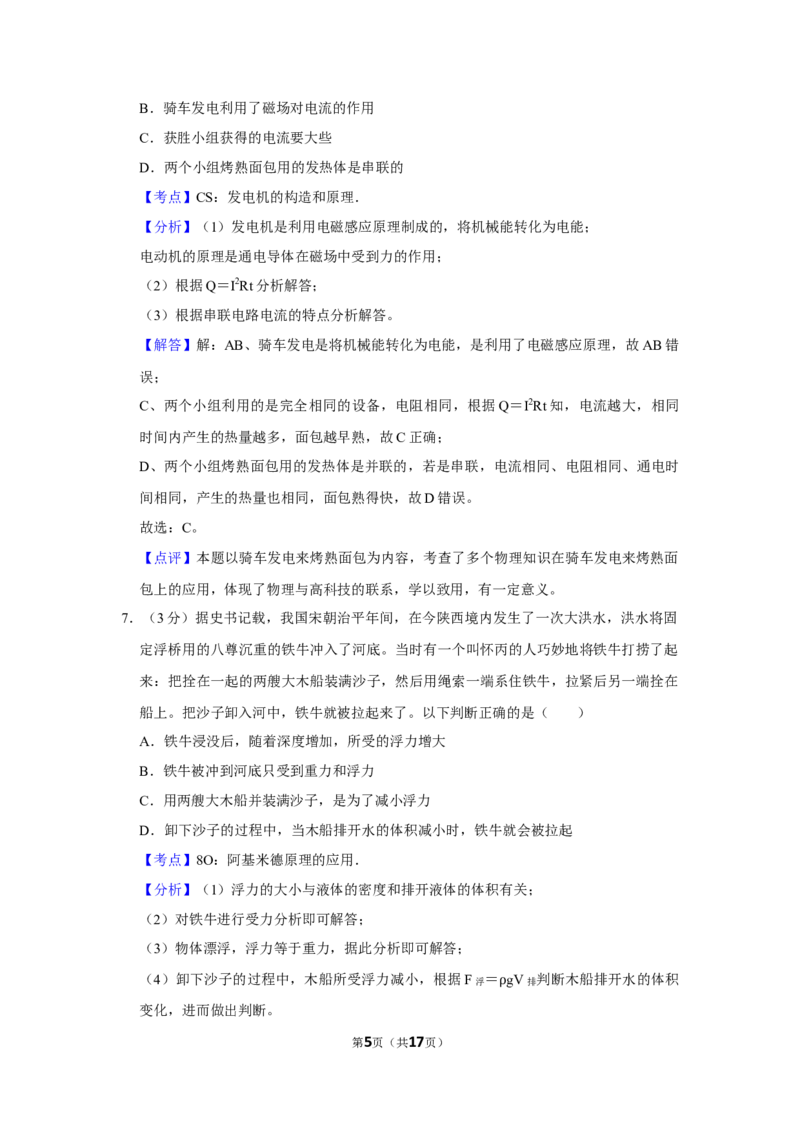 B．骑车发电利用了磁场对电流的作用

C．获胜小组获得的电流要大些

D．两个小组烤熟面包用的发热体是串联的

【考点】CS：发电机的构造和原理．

【分析】（1）发电机是利用电磁感应原理制成的，将机械能转化为电能；

电动机的原理是通电导体在磁场中受到力的作用；

（2）根据$Q=I^2Rt$分析解答；

（3）根据串联电路电流的特点分析解答。

【解答】解：AB、骑车发电是将机械能转化为电能，是利用了电磁感应原理，故AB错误；

C、两个小组利用的是完全相同的设备，电阻相同，根据$Q=I^2Rt$知，电流越大，相同时间内产生的热量越多，面包越早熟，故C正确；

D、两个小组烤熟面包用的发热体是并联的，若是串联，电流相同、电阻相同、通电时间相同，产生的热量也相同，面包熟得快，故D错误。

故选：C。

【点评】本题以骑车发电来烤熟面包为内容，考查了多个物理知识在骑车发电来烤熟面包上的应用，体现了物理与高科技的联系，学以致用，有一定意义。

7．（3分）据史书记载，我国宋朝治平年间，在今陕西境内发生了一次大洪水，洪水将固定浮桥用的八尊沉重的铁牛冲入了河底。当时有一个叫怀丙的人巧妙地将铁牛打捞了起来：把拴在一起的两艘大木船装满沙子，然后用绳索一端系住铁牛，拉紧后另一端拴在船上。把沙子卸入河中，铁牛就被拉起来了。以下判断正确的是（　　）

A．铁牛浸没后，随着深度增加，所受的浮力增大

B．铁牛被冲到河底只受到重力和浮力

C．用两艘大木船并装满沙子，是为了减小浮力

D．卸下沙子的过程中，当木船排开水的体积减小时，铁牛就会被拉起

【考点】8O：阿基米德原理的应用．

【分析】（1）浮力的大小与液体的密度和排开液体的体积有关；

（2）对铁牛进行受力分析即可解答；

（3）物体漂浮，浮力等于重力，据此分析即可解答；

（4）卸下沙子的过程中，木船所受浮力减小，根据$F_{浮}=\rho gV_{排}$判断木船排开水的体积变化，进而做出判断。

第5页（共17页）